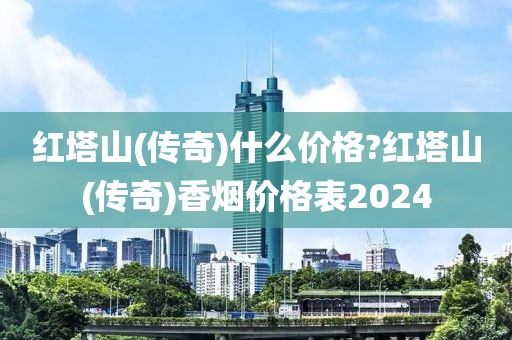 红塔山(传奇)什么价格?红塔山(传奇)香烟价格表2024